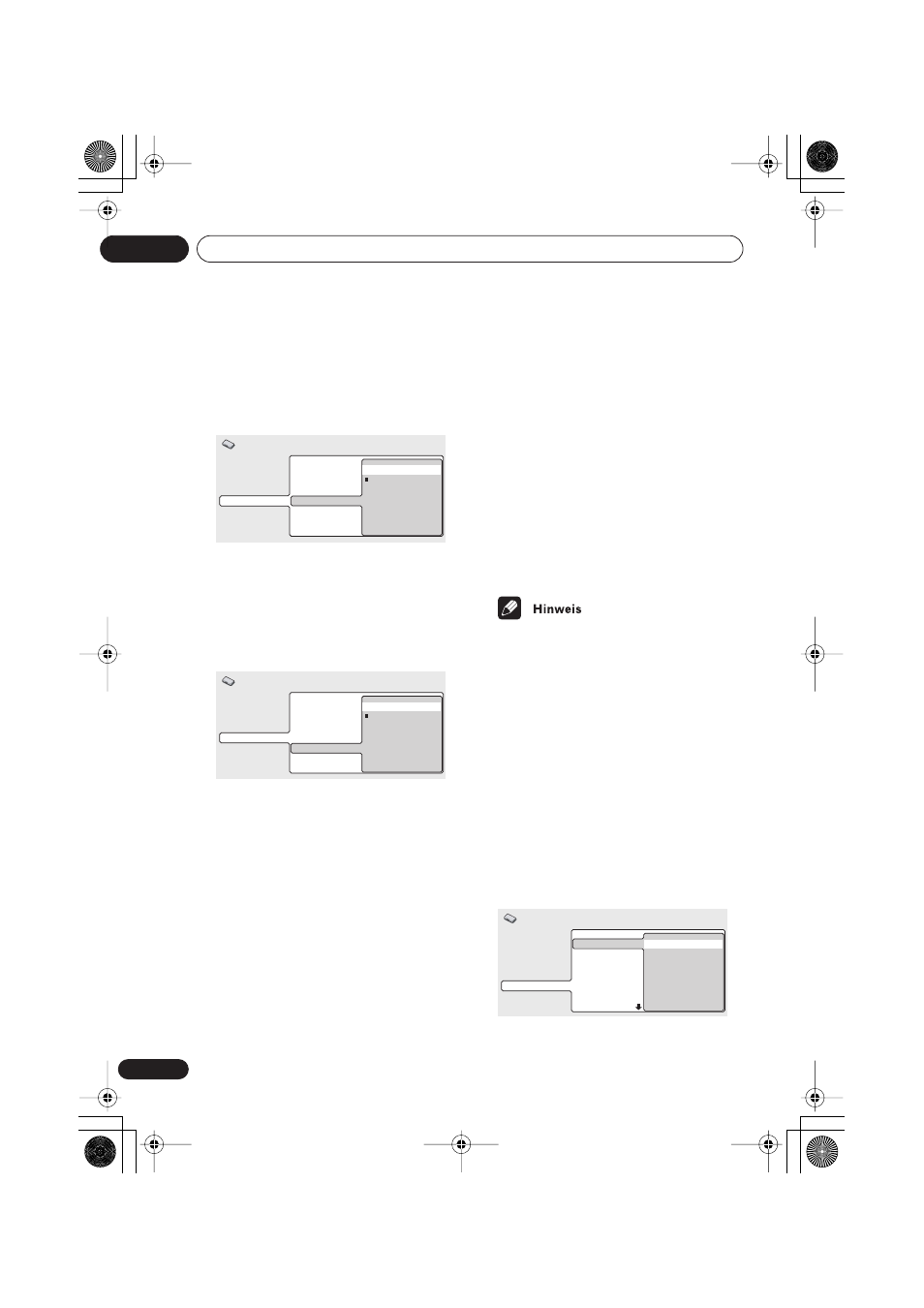 Hinweis